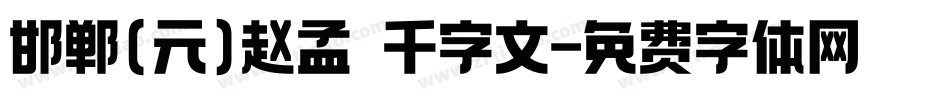 邯郸(元)赵孟 千字文-免费字体网